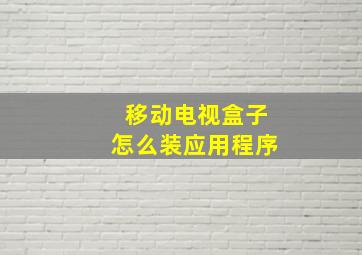 移动电视盒子
怎么装应用程序